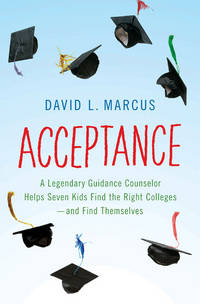 DAVID L. MARCUS

ACCEPTANCE

A Legendary Guidance Counselor Helps Seven Kids Find the Right Colleges —and Find Themselves